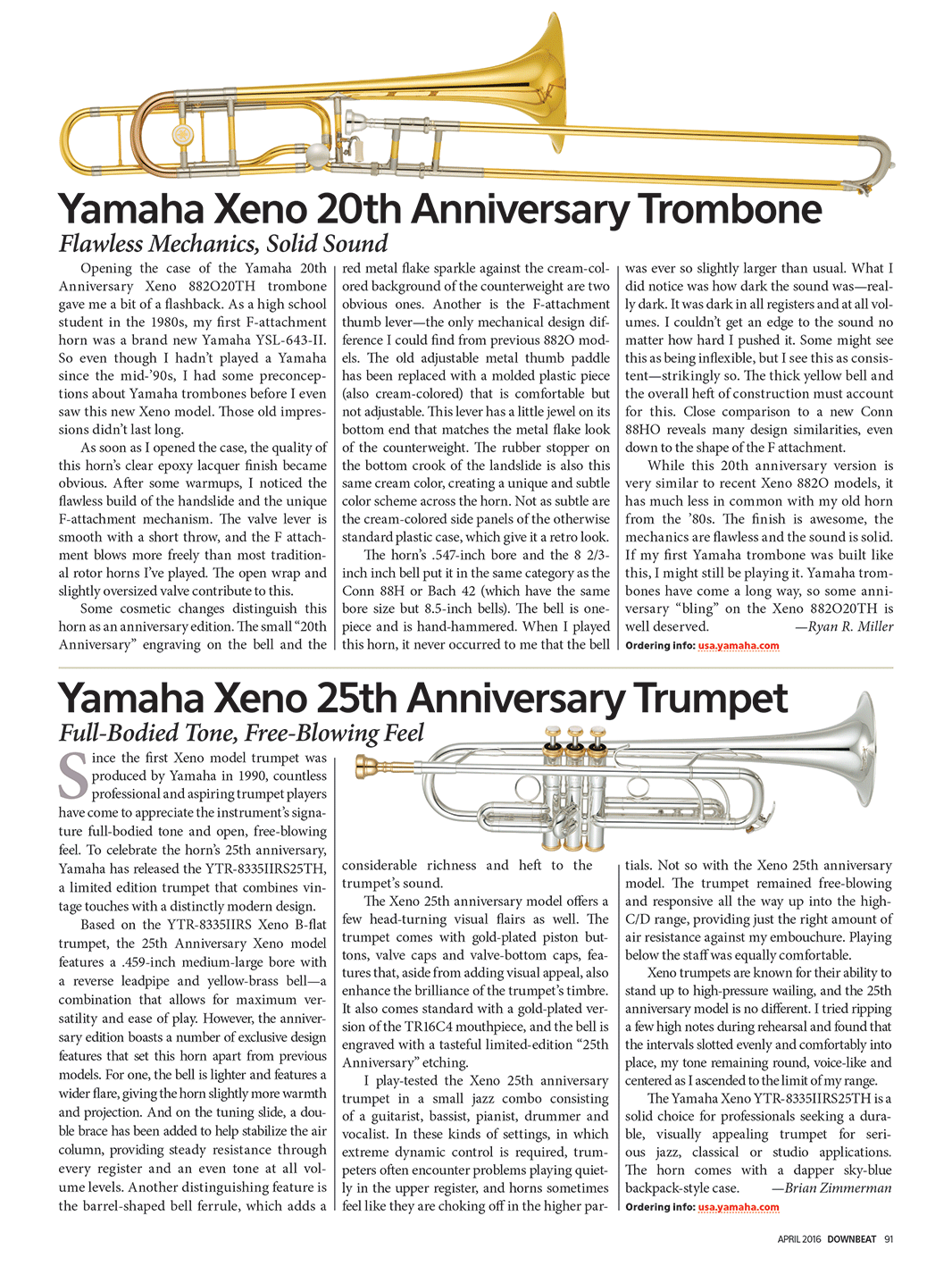 Yamaha Xeno 20th Anniversary Trombone

Flawless Mechanics, Solid Sound

Opening the case of the Yamaha 20th Anniversary Xeno 882O20TH trombone gave me a bit of a flashback. As a high school student in the 1980s, my first F-attachment horn was a brand new Yamaha YSL-643-II. So even though I hadn't played a Yamaha since the mid-'90s, I had some preconceptions about Yamaha trombones before I even saw this new Xeno model. Those old impressions didn't last long.

As soon as I opened the case, the quality of this horn's clear epoxy lacquer finish became obvious. After some warmups, I noticed the flawless build of the handslide and the unique F-attachment mechanism. The valve lever is smooth with a short throw, and the F attachment blows more freely than most traditional rotor horns I've played. The open wrap and slightly oversized valve contribute to this.

Some cosmetic changes distinguish this horn as an anniversary edition. The small "20th Anniversary" engraving on the bell and the red metal flake sparkle against the cream-colored background of the counterweight are two obvious ones. Another is the F-attachment thumb lever—the only mechanical design difference I could find from previous 882O models. The old adjustable metal thumb paddle has been replaced with a molded plastic piece (also cream-colored) that is comfortable but not adjustable. This lever has a little jewel on its bottom end that matches the metal flake look of the counterweight. The rubber stopper on the bottom crook of the landslide is also this same cream color, creating a unique and subtle color scheme across the horn. Not as subtle are the cream-colored side panels of the otherwise standard plastic case, which give it a retro look.

The horn's .547-inch bore and the 8 2/3-inch inch bell put it in the same category as the Conn 88H or Bach 42 (which have the same bore size but 8.5-inch bells). The bell is one-piece and is hand-hammered. When I played this horn, it never occurred to me that the bell was ever so slightly larger than usual. What I did notice was how dark the sound was—really dark. It was dark in all registers and at all volumes. I couldn't get an edge to the sound no matter how hard I pushed it. Some might see this as being inflexible, but I see this as consistent—strikingly so. The thick yellow bell and the overall heft of construction must account for this. Close comparison to a new Conn 88HO reveals many design similarities, even down to the shape of the F attachment.

While this 20th anniversary version is very similar to recent Xeno 882O models, it has much less in common with my old horn from the '80s. The finish is awesome, the mechanics are flawless and the sound is solid. If my first Yamaha trombone was built like this, I might still be playing it. Yamaha trombones have come a long way, so some anniversary "bling" on the Xeno 882O20TH is well deserved. —Ryan R. Miller

Ordering info: usa.yamaha.com

Yamaha Xeno 25th Anniversary Trumpet

Full-Bodied Tone, Free-Blowing Feel

Since the first Xeno model trumpet was produced by Yamaha in 1990, countless professional and aspiring trumpet players have come to appreciate the instrument's signature full-bodied tone and open, free-blowing feel. To celebrate the horn's 25th anniversary, Yamaha has released the YTR-8335IIRS25TH, a limited edition trumpet that combines vintage touches with a distinctly modern design.

Based on the YTR-8335IIRS Xeno B-flat trumpet, the 25th Anniversary Xeno model features a .459-inch medium-large bore with a reverse leadpipe and yellow-brass bell—a combination that allows for maximum versatility and ease of play. However, the anniversary edition boasts a number of exclusive design features that set this horn apart from previous models. For one, the bell is lighter and features a wider flare, giving the horn slightly more warmth and projection. And on the tuning slide, a double brace has been added to help stabilize the air column, providing steady resistance through every register and an even tone at all volume levels. Another distinguishing feature is the barrel-shaped bell ferrule, which adds a considerable richness and heft to the trumpet's sound.

The Xeno 25th anniversary model offers a few head-turning visual flairs as well. The trumpet comes with gold-plated piston buttons, valve caps and valve-bottom caps, features that, aside from adding visual appeal, also enhance the brilliance of the trumpet's timbre. It also comes standard with a gold-plated version of the TR16C4 mouthpiece, and the bell is engraved with a tasteful limited-edition "25th Anniversary" etching.

I play-tested the Xeno 25th anniversary trumpet in a small jazz combo consisting of a guitarist, bassist, pianist, drummer and vocalist. In these kinds of settings, in which extreme dynamic control is required, trumpeters often encounter problems playing quietly in the upper register, and horns sometimes feel like they are choking off in the higher partials. Not so with the Xeno 25th anniversary model. The trumpet remained free-blowing and responsive all the way up into the high-C/D range, providing just the right amount of air resistance against my embouchure. Playing below the staff was equally comfortable.

Xeno trumpets are known for their ability to stand up to high-pressure wailing, and the 25th anniversary model is no different. I tried ripping a few high notes during rehearsal and found that the intervals slotted evenly and comfortably into place, my tone remaining round, voice-like and centered as I ascended to the limit of my range.

The Yamaha Xeno YTR-8335IIRS25TH is a solid choice for professionals seeking a durable, visually appealing trumpet for serious jazz, classical or studio applications. The horn comes with a dapper sky-blue backpack-style case. —Brian Zimmerman

Ordering info: usa.yamaha.com

APRIL 2016 DOWNBEAT 91